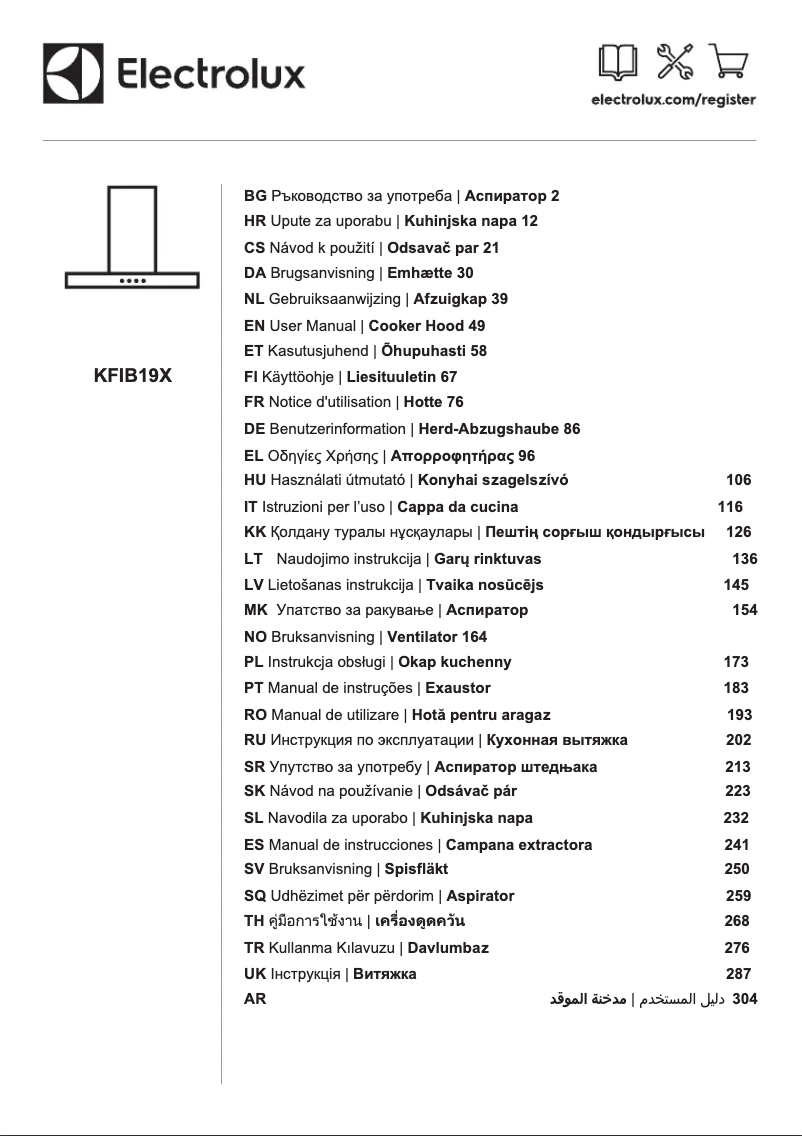 Electrolux

electrolux.com/register

KFIB19X

BG Ръководство за употреба | Аспиратор 2
HR Upute za uporabu | Kuhinjska napa 12
CS Návod k použití | Odsavač par 21
DA Brugsanvisning | Emhætte 30
NL Gebruiksaanwijzing | Afzuigkap 39
EN User Manual | Cooker Hood 49
ET Kasutusjuhend | Õhupuhasti 58
FI Käyttöohje | Liesituuletin 67
FR Notice d'utilisation | Hotte 76
DE Benutzerinformation | Herd-Abzugshaube 86
EL Οδηγίες Χρήσης | Απορροφητήρας 96
HU Használati útmutató | Konyhai szagelszívó 106
IT Istruzioni per l'uso | Cappa da cucina 116
KK Қолдану туралы нұсқаулары | Пештің сорғыш қондырғысы 126
LT Naudojimo instrukcija | Garų rinktuvas 136
LV Lietošanas instrukcija | Tvaika nosūcējs 145
MK Упатство за ракување | Аспиратор 154
NO Bruksanvisning | Ventilator 164
PL Instrukcja obsługi | Okap kuchenny 173
PT Manual de instruções | Exaustor 183
RO Manual de utilizare | Hotă pentru aragaz 193
RU Инструкция по эксплуатации | Кухонная вытяжка 202
SR Упутство за употребу | Аспиратор штедњака 213
SK Návod na používanie | Odsávač pár 223
SL Navodila za uporabo | Kuhinjska napa 232
ES Manual de instrucciones | Campana extractora 241
SV Bruksanvisning | Spisfläkt 250
SQ Udhëzimet për përdorim | Aspirator 259
TH คู่มือการใช้งาน | เครื่องดูดควัน 268
TR Kullanma Kılavuzu | Davlumbaz 276
UK Інструкція | Витяжка 287
AR دليل المستخدم | مدخنة الموقد 304